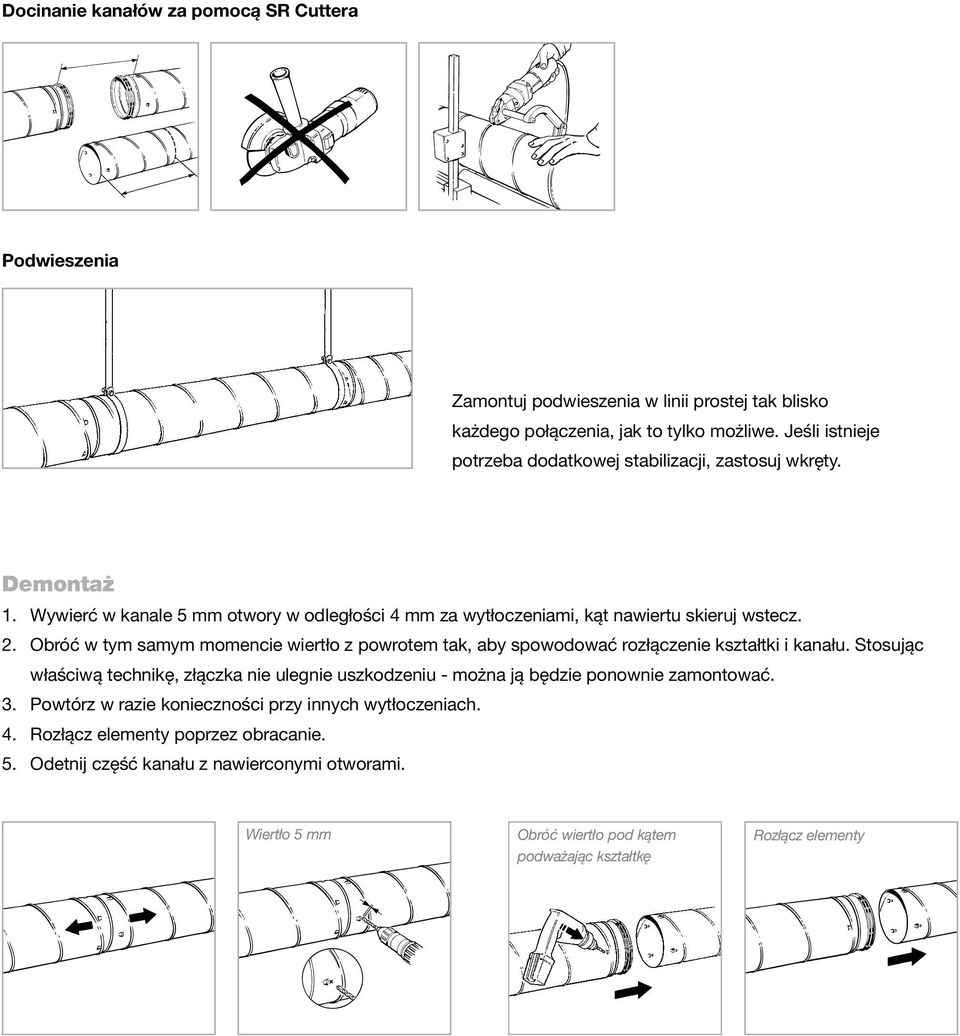 Docinanie kanałów za pomocą SR Cuttera

Podwieszenia

Zamontuj podwieszenia w linii prostej tak blisko każdego połączenia, jak to tylko możliwe. Jeśli istnieje potrzeba dodatkowej stabilizacji, zastosuj wkręty.

Demontaż

1. Wywierć w kanale 5 mm otwory w odległości 4 mm za wytłoczeniami, kąt nawiertu skieruj wstecz.
2. Obróć w tym samym momencie wiertło z powrotem tak, aby spowodować rozłączenie kształtki i kanału. Stosując właściwą technikę, złączka nie ulegnie uszkodzeniu - można ją będzie ponownie zamontować.
3. Powtórz w razie konieczności przy innych wytłoczeniach.
4. Rozłącz elementy poprzez obracanie.
5. Odetnij część kanału z nawierconymi otworami.

Wiertło 5 mm

Obróć wiertło pod kątem podważając kształtkę

Rozłącz elementy